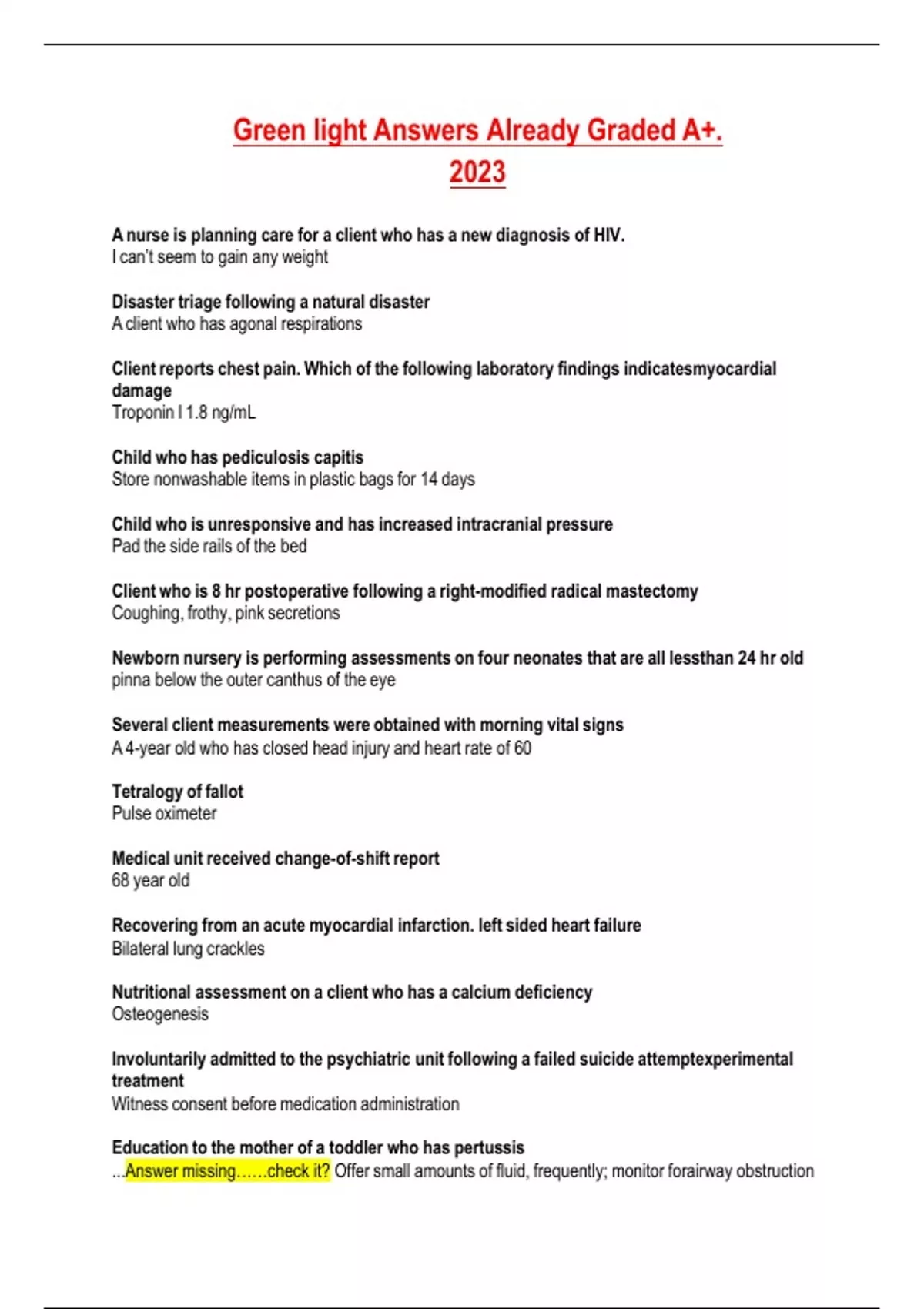 Green light Answers Already Graded A+.
2023

A nurse is planning care for a client who has a new diagnosis of HIV.
I can't seem to gain any weight

Disaster triage following a natural disaster
A client who has agonal respirations

Client reports chest pain. Which of the following laboratory findings indicatesmyocardial damage
Troponin I 1.8 ng/mL

Child who has pediculosis capitis
Store nonwashable items in plastic bags for 14 days

Child who is unresponsive and has increased intracranial pressure
Pad the side rails of the bed

Client who is 8 hr postoperative following a right-modified radical mastectomy
Coughing, frothy, pink secretions

Newborn nursery is performing assessments on four neonates that are all lessthan 24 hr old
pinna below the outer canthus of the eye

Several client measurements were obtained with morning vital signs
A 4-year old who has closed head injury and heart rate of 60

Tetralogy of fallot
Pulse oximeter

Medical unit received change-of-shift report
68 year old

Recovering from an acute myocardial infarction. left sided heart failure
Bilateral lung crackles

Nutritional assessment on a client who has a calcium deficiency
Osteogenesis

Involuntarily admitted to the psychiatric unit following a failed suicide attemptexperimental treatment
Witness consent before medication administration

Education to the mother of a toddler who has pertussis
...Answer missing……check it? Offer small amounts of fluid, frequently; monitor forairway obstruction